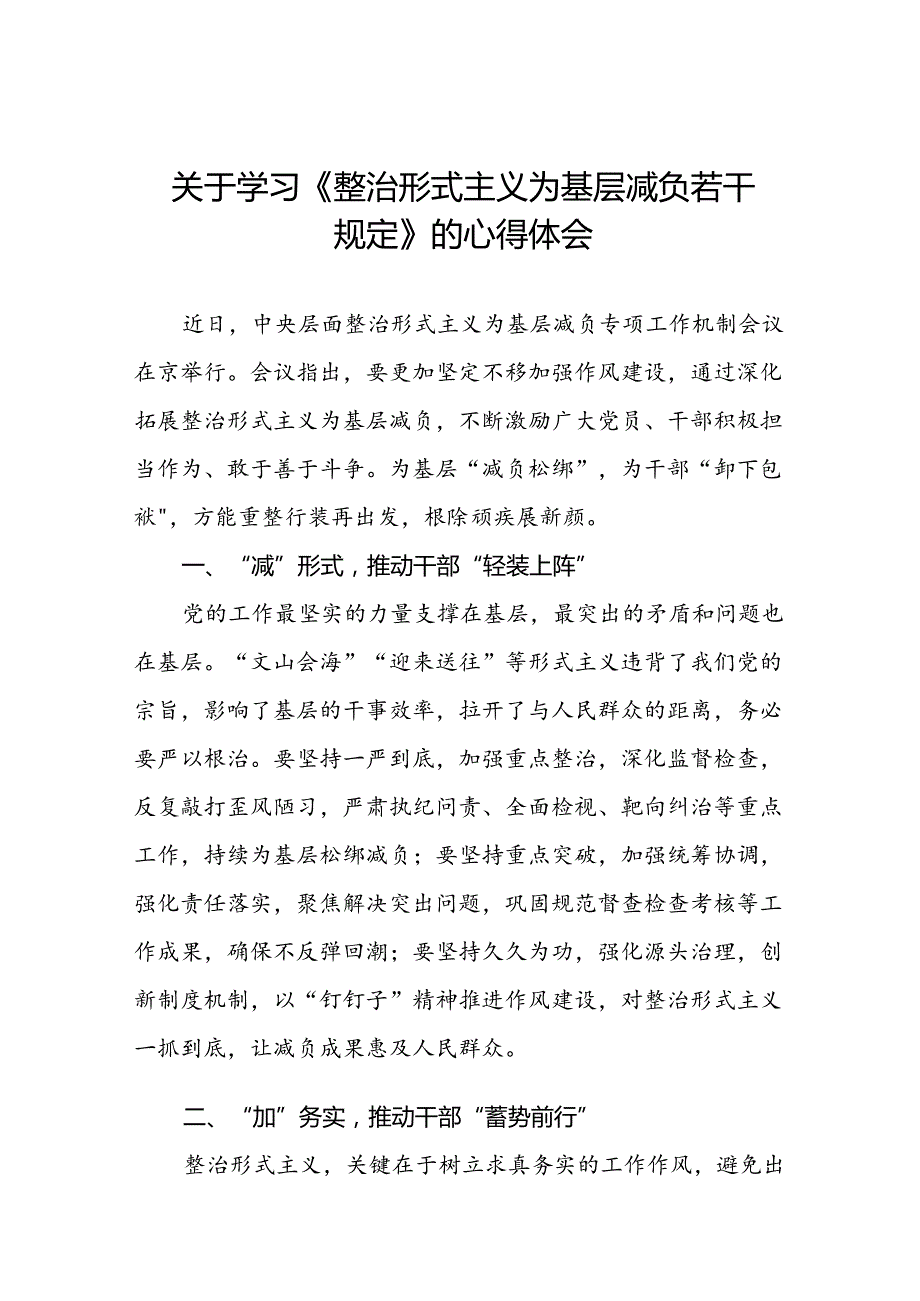 关于学习《整治形式主义为基层减负若干规定》的心得体会

近日，中央层面整治形式主义为基层减负专项工作机制会议在京举行。会议指出，要更加坚定不移加强作风建设，通过深化拓展整治形式主义为基层减负，不断激励广大党员、干部积极担当作为、敢于善于斗争。为基层“减负松绑”，为干部“卸下包袱"，方能重整行装再出发，根除顽疾展新颜。

一、“减”形式，推动干部“轻装上阵”

党的工作最坚实的力量支撑在基层，最突出的矛盾和问题也在基层。“文山会海”“迎来送往”等形式主义违背了我们党的宗旨，影响了基层的干事效率，拉开了与人民群众的距离，务必要严以根治。要坚持一严到底，加强重点整治，深化监督检查，反复敲打歪风陋习，严肃执纪问责、全面检视、靶向纠治等重点工作，持续为基层松绑减负；要坚持重点突破，加强统筹协调，强化责任落实，聚焦解决突出问题，巩固规范督查检查考核等工作成果，确保不反弹回潮；要坚持久久为功，强化源头治理，创新制度机制，以“钉钉子”精神推进作风建设，对整治形式主义一抓到底，让减负成果惠及人民群众。

二、“加”务实，推动干部“蓄势前行”

整治形式主义，关键在于树立求真务实的工作作风，避免出